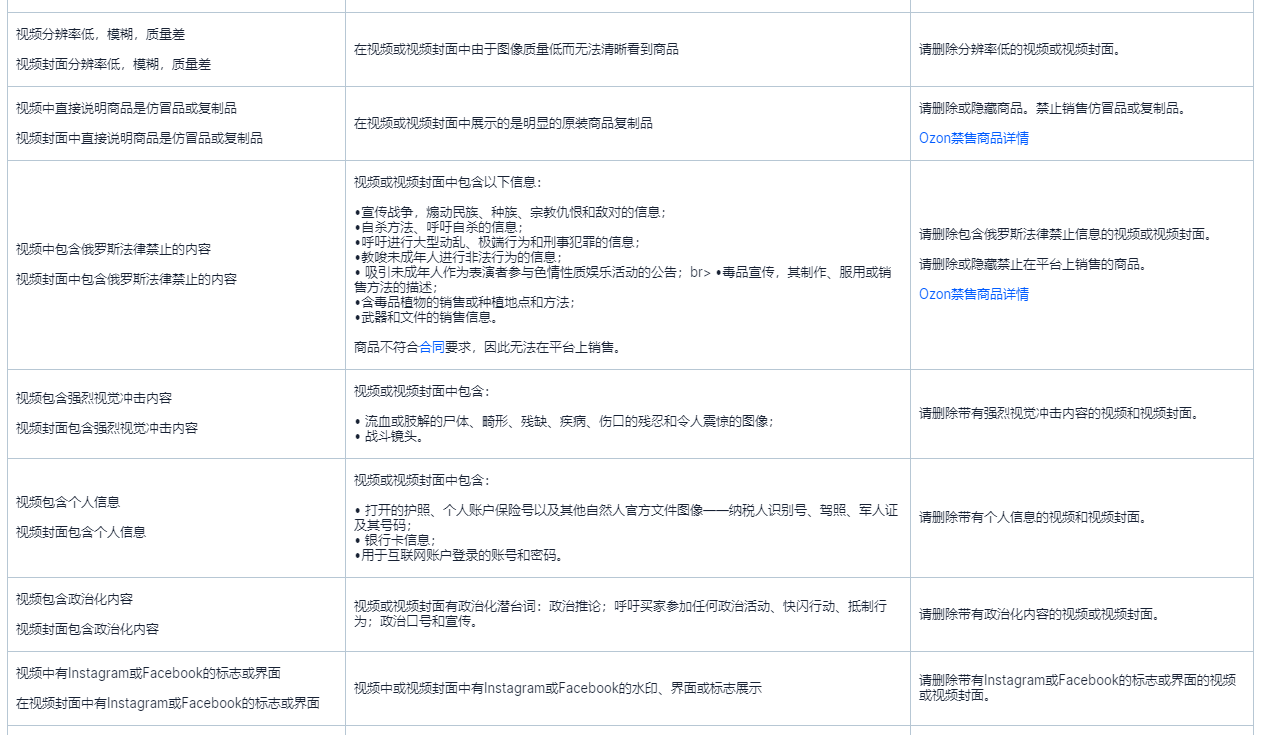 | | | |
|---|---|---|
| 视频分辨率低，模糊，质量差<br>视频封面分辨率低，模糊，质量差 | 在视频或视频封面中由于图像质量低而无法清晰看到商品 | 请删除分辨率低的视频或视频封面。 |
| 视频中直接说明商品是仿冒品或复制品<br>视频封面中直接说明商品是仿冒品或复制品 | 在视频或视频封面中展示的是明显的原装商品复制品 | 请删除或隐藏商品。禁止销售仿冒品或复制品。<br>Ozon禁售商品详情 |
| 视频中包含俄罗斯法律禁止的内容<br>视频封面中包含俄罗斯法律禁止的内容 | 视频或视频封面中包含以下信息：<br>•宣传战争，煽动民族、种族、宗教仇恨和敌对的信息；<br>•自杀方法、呼吁自杀的信息；<br>•呼吁进行大型动乱、极端行为和刑事犯罪的信息；<br>•教唆未成年人进行非法行为的信息；<br>• 吸引未成年人作为表演者参与色情性质娱乐活动的公告；br> •毒品宣传，其制作、服用或销售方法的描述；<br>•含毒品植物的销售或种植地点和方法；<br>•武器和文件的销售信息。<br>商品不符合合同要求，因此无法在平台上销售。 | 请删除包含俄罗斯法律禁止信息的视频或视频封面。<br>请删除或隐藏禁止在平台上销售的商品。<br>Ozon禁售商品详情 |
| 视频包含强烈视觉冲击内容<br>视频封面包含强烈视觉冲击内容 | 视频或视频封面中包含：<br>• 流血或肢解的尸体、畸形、残缺、疾病、伤口的残忍和令人震惊的图像；<br>• 战斗镜头。 | 请删除带有强烈视觉冲击内容的视频和视频封面。 |
| 视频包含个人信息<br>视频封面包含个人信息 | 视频或视频封面中包含：<br>• 打开的护照、个人账户保险号以及其他自然人官方文件图像——纳税人识别号、驾照、军人证及其号码；<br>• 银行卡信息；<br>•用于互联网账户登录的账号和密码。 | 请删除带有个人信息的视频和视频封面。 |
| 视频包含政治化内容<br>视频封面包含政治化内容 | 视频或视频封面有政治化潜台词：政治推论；呼吁买家参加任何政治活动、快闪行动、抵制行为；政治口号和宣传。 | 请删除带有政治化内容的视频或视频封面。 |
| 视频中有Instagram或Facebook的标志或界面<br>在视频封面中有Instagram或Facebook的标志或界面 | 视频中或视频封面中有Instagram或Facebook的水印、界面或标志展示 | 请删除带有Instagram或Facebook的标志或界面的视频或视频封面。 |